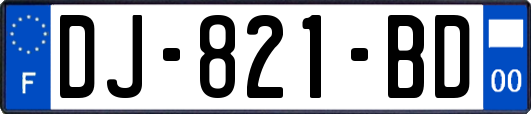 F
DJ-821-BD
00